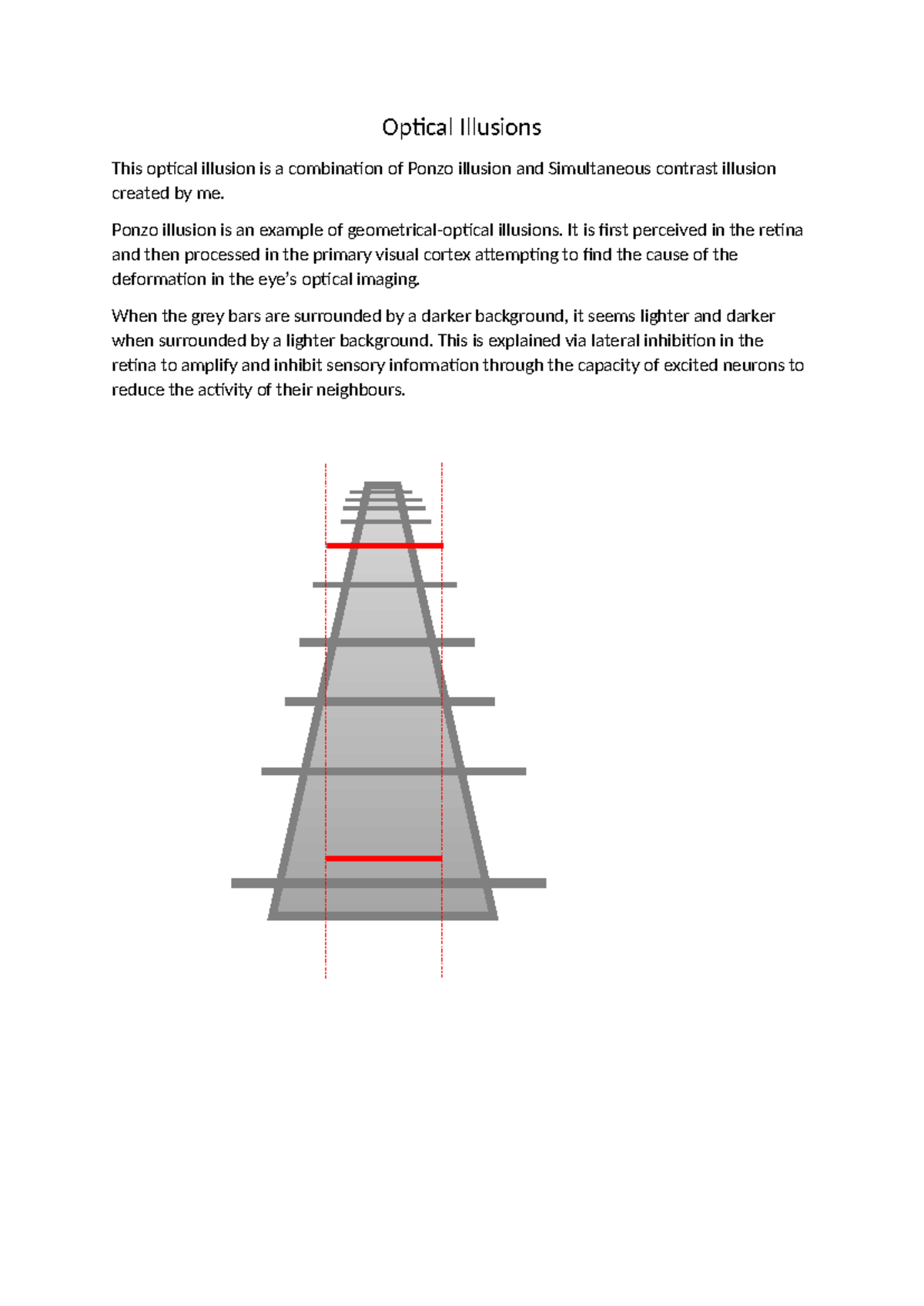 Optical Illusions

This optical illusion is a combination of Ponzo illusion and Simultaneous contrast illusion created by me.

Ponzo illusion is an example of geometrical-optical illusions. It is first perceived in the retina and then processed in the primary visual cortex attempting to find the cause of the deformation in the eye's optical imaging.

When the grey bars are surrounded by a darker background, it seems lighter and darker when surrounded by a lighter background. This is explained via lateral inhibition in the retina to amplify and inhibit sensory information through the capacity of excited neurons to reduce the activity of their neighbours.